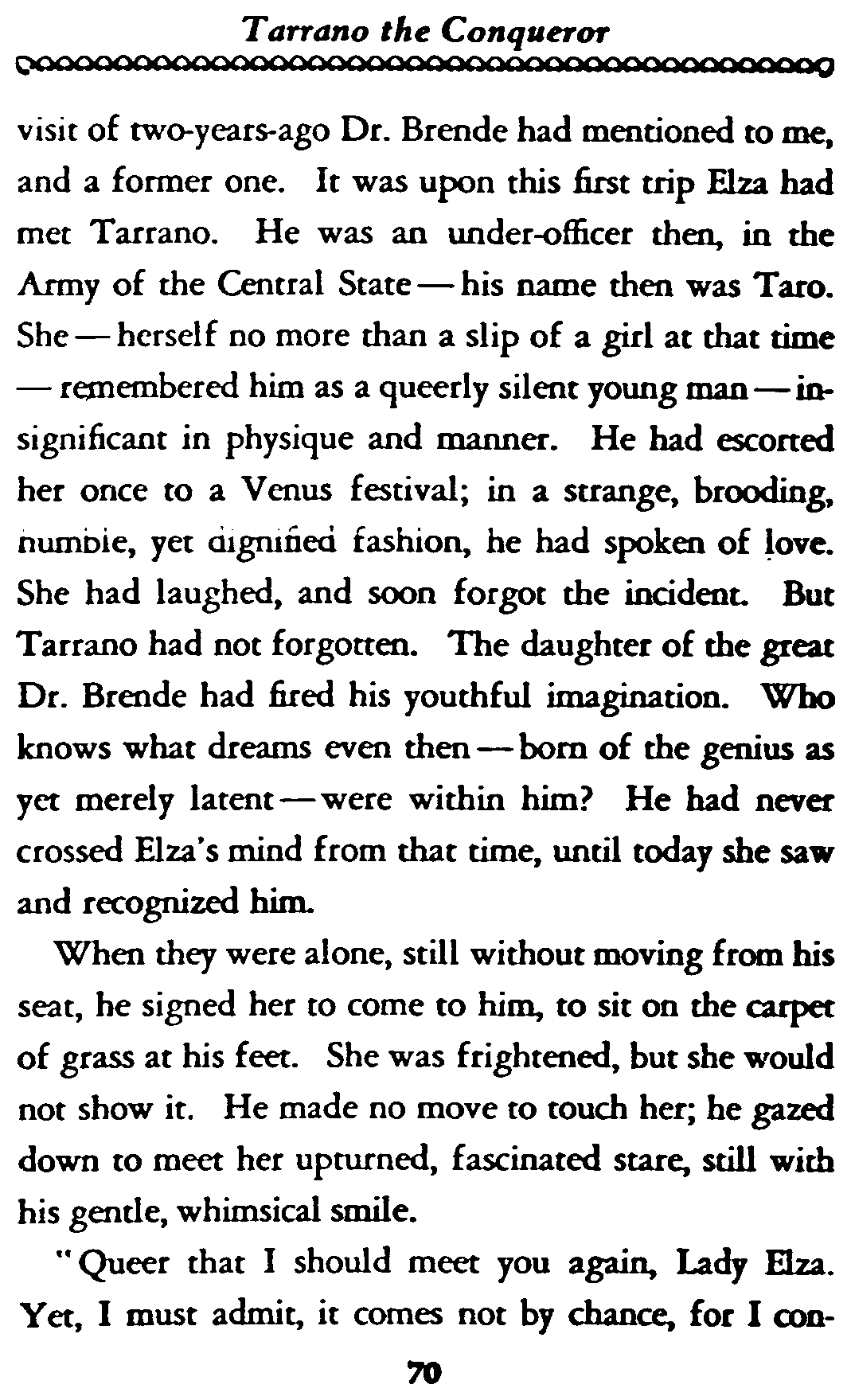 Tarrano the Conqueror

visit of two-years-ago Dr. Brende had mentioned to me, and a former one. It was upon this first trip Elza had met Tarrano. He was an under-officer then, in the Army of the Central State — his name then was Taro. She — herself no more than a slip of a girl at that time — remembered him as a queerly silent young man — insignificant in physique and manner. He had escorted her once to a Venus festival; in a strange, brooding, humble, yet dignified fashion, he had spoken of love. She had laughed, and soon forgot the incident. But Tarrano had not forgotten. The daughter of the great Dr. Brende had fired his youthful imagination. Who knows what dreams even then — born of the genius as yet merely latent — were within him? He had never crossed Elza's mind from that time, until today she saw and recognized him.

When they were alone, still without moving from his seat, he signed her to come to him, to sit on the carpet of grass at his feet. She was frightened, but she would not show it. He made no move to touch her; he gazed down to meet her upturned, fascinated stare, still with his gentle, whimsical smile.

"Queer that I should meet you again, Lady Elza. Yet, I must admit, it comes not by chance, for I con-

70